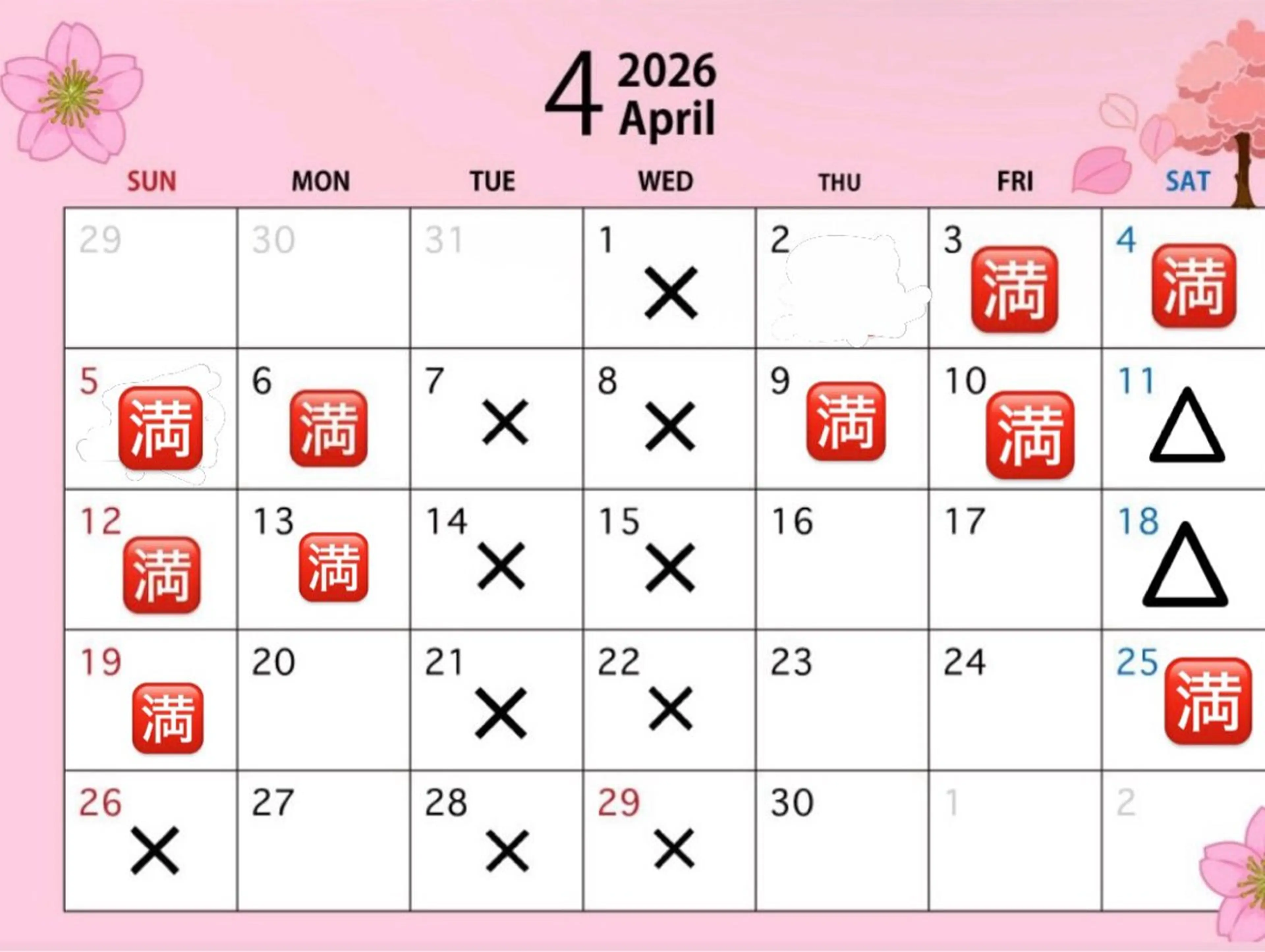 4 2026 April

| SUN | MON | TUE | WED | THU | FRI | SAT |
|---|---|---|---|---|---|---|
| 29 | 30 | 31 | 1 × | 2 | 3 満 | 4 満 |
| 5 満 | 6 満 | 7 × | 8 × | 9 満 | 10 満 | 11 △ |
| 12 満 | 13 満 | 14 × | 15 × | 16 | 17 | 18 △ |
| 19 満 | 20 | 21 × | 22 × | 23 | 24 | 25 満 |
| 26 × | 27 | 28 × | 29 × | 30 | 1 | 2 |